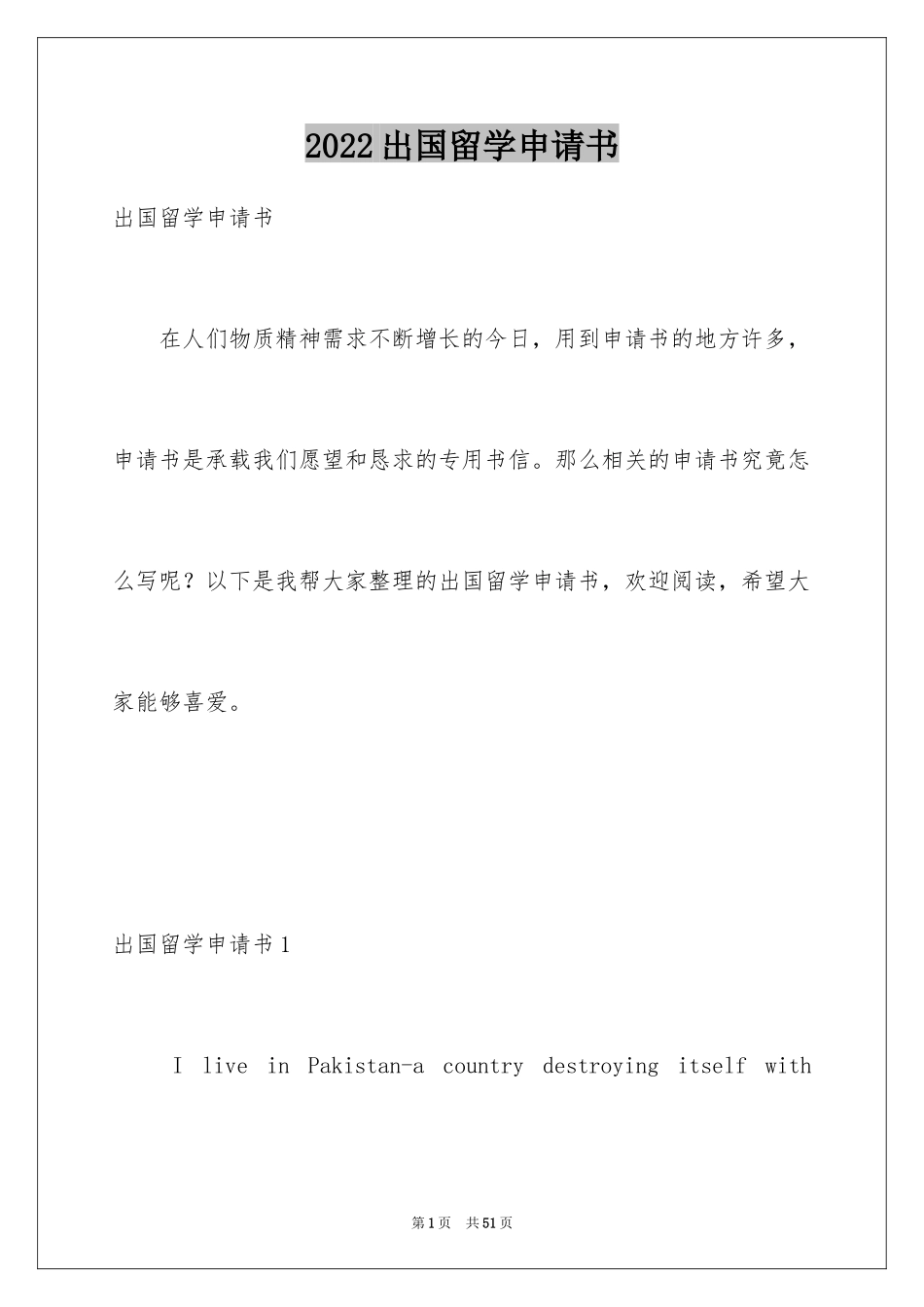 2022出国留学申请书

出国留学申请书

在人们物质精神需求不断增长的今日，用到申请书的地方许多，申请书是承载我们愿望和恳求的专用书信。那么相关的申请书究竟怎么写呢？以下是我帮大家整理的出国留学申请书，欢迎阅读，希望大家能够喜爱。

出国留学申请书1

I live in Pakistan-a country destroying itself with

第1页 共51页